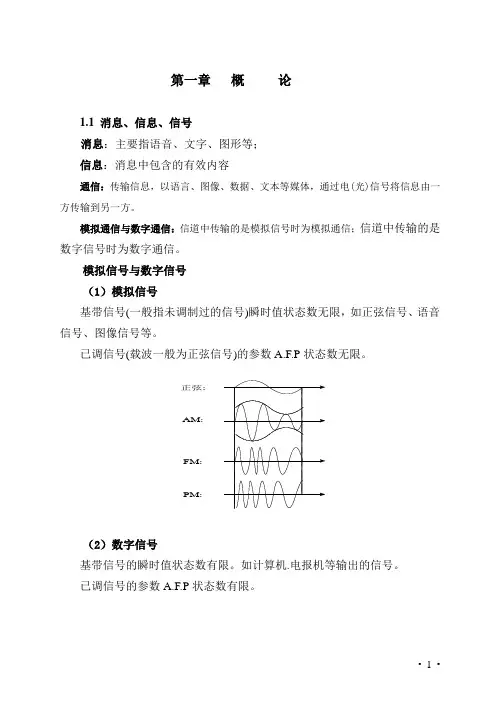 第一章 概 论

1.1 消息、信息、信号

消息：主要指语音、文字、图形等；

信息：消息中包含的有效内容

通信：传输信息，以语言、图像、数据、文本等媒体，通过电(光)信号将信息由一方传输到另一方。

模拟通信与数字通信：信道中传输的是模拟信号时为模拟通信；信道中传输的是数字信号时为数字通信。

模拟信号与数字信号

（1）模拟信号

基带信号(一般指未调制过的信号)瞬时值状态数无限，如正弦信号、语音信号、图像信号等。

已调信号(载波一般为正弦信号)的参数 A.F.P 状态数无限。

正弦：

AM:

FM:

PM:

（2）数字信号

基带信号的瞬时值状态数有限。如计算机.电报机等输出的信号。

已调信号的参数 A.F.P 状态数有限。

· 1 ·